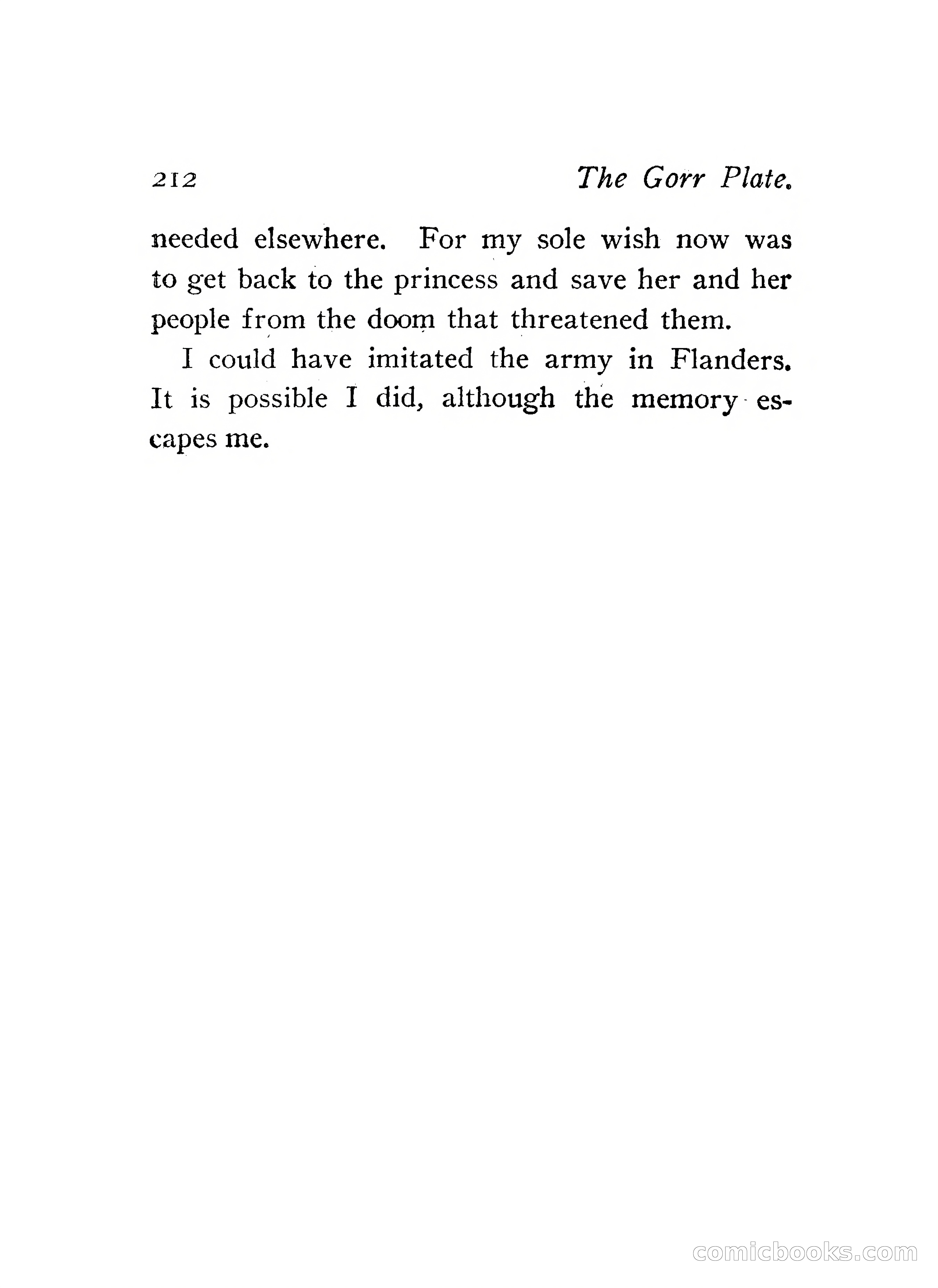 212 The Gorr Plate.

needed elsewhere. For my sole wish now was to get back to the princess and save her and her people from the doom that threatened them.

I could have imitated the army in Flanders. It is possible I did, although the memory escapes me.

comicbooks.com